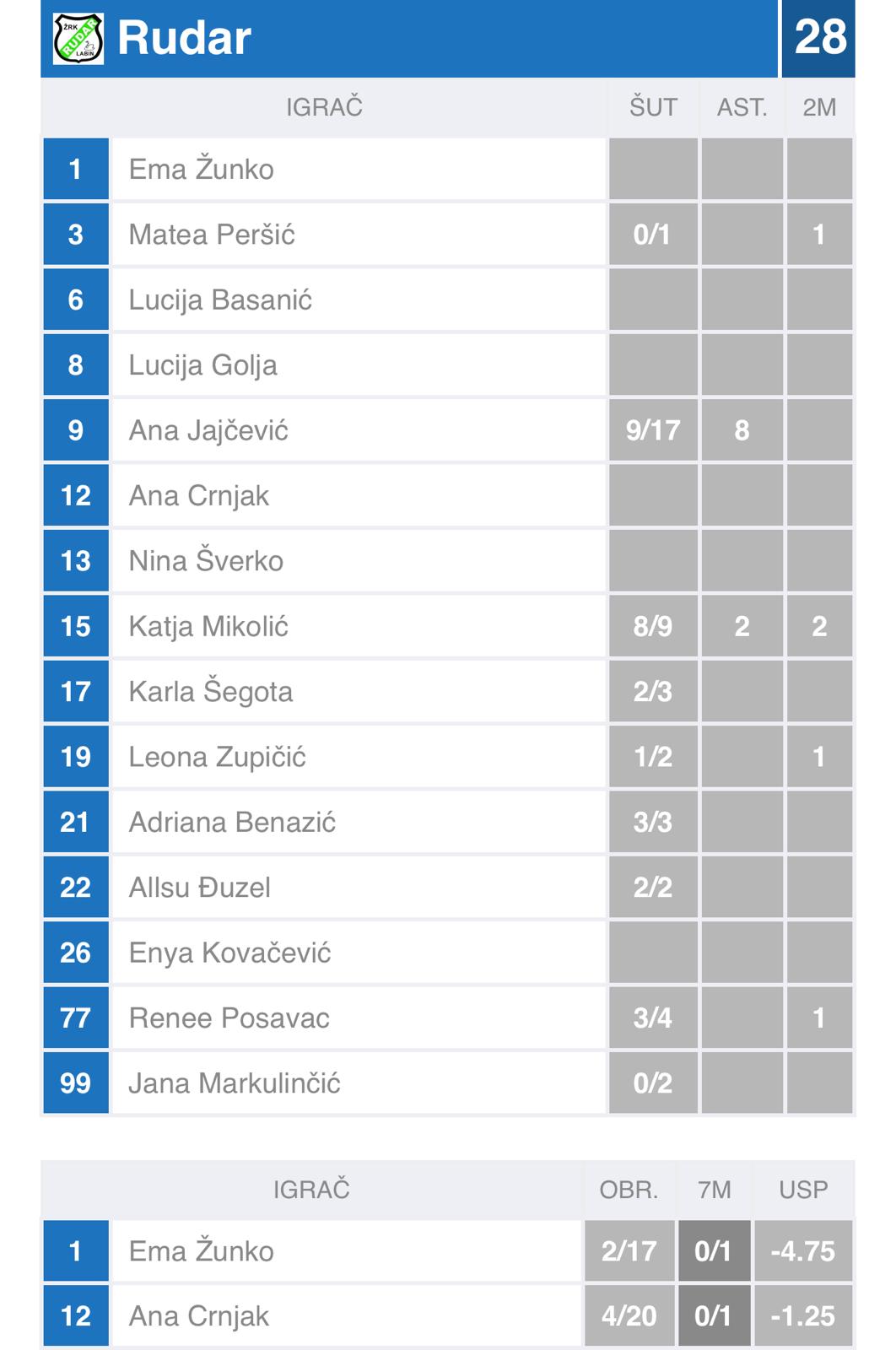 ŽRK RUDAR LABIN

Rudar 28

| | IGRAČ | ŠUT | AST. | 2M |
|---|---|---|---|---|
| 1 | Ema Žunko | | | |
| 3 | Matea Peršić | 0/1 | | 1 |
| 6 | Lucija Basanić | | | |
| 8 | Lucija Golja | | | |
| 9 | Ana Jajčević | 9/17 | 8 | |
| 12 | Ana Crnjak | | | |
| 13 | Nina Šverko | | | |
| 15 | Katja Mikolić | 8/9 | 2 | 2 |
| 17 | Karla Šegota | 2/3 | | |
| 19 | Leona Zupičić | 1/2 | | 1 |
| 21 | Adriana Benazić | 3/3 | | |
| 22 | Allsu Đuzel | 2/2 | | |
| 26 | Enya Kovačević | | | |
| 77 | Renee Posavac | 3/4 | | 1 |
| 99 | Jana Markulinčić | 0/2 | | |

| | IGRAČ | OBR. | 7M | USP |
|---|---|---|---|---|
| 1 | Ema Žunko | 2/17 | 0/1 | -4.75 |
| 12 | Ana Crnjak | 4/20 | 0/1 | -1.25 |